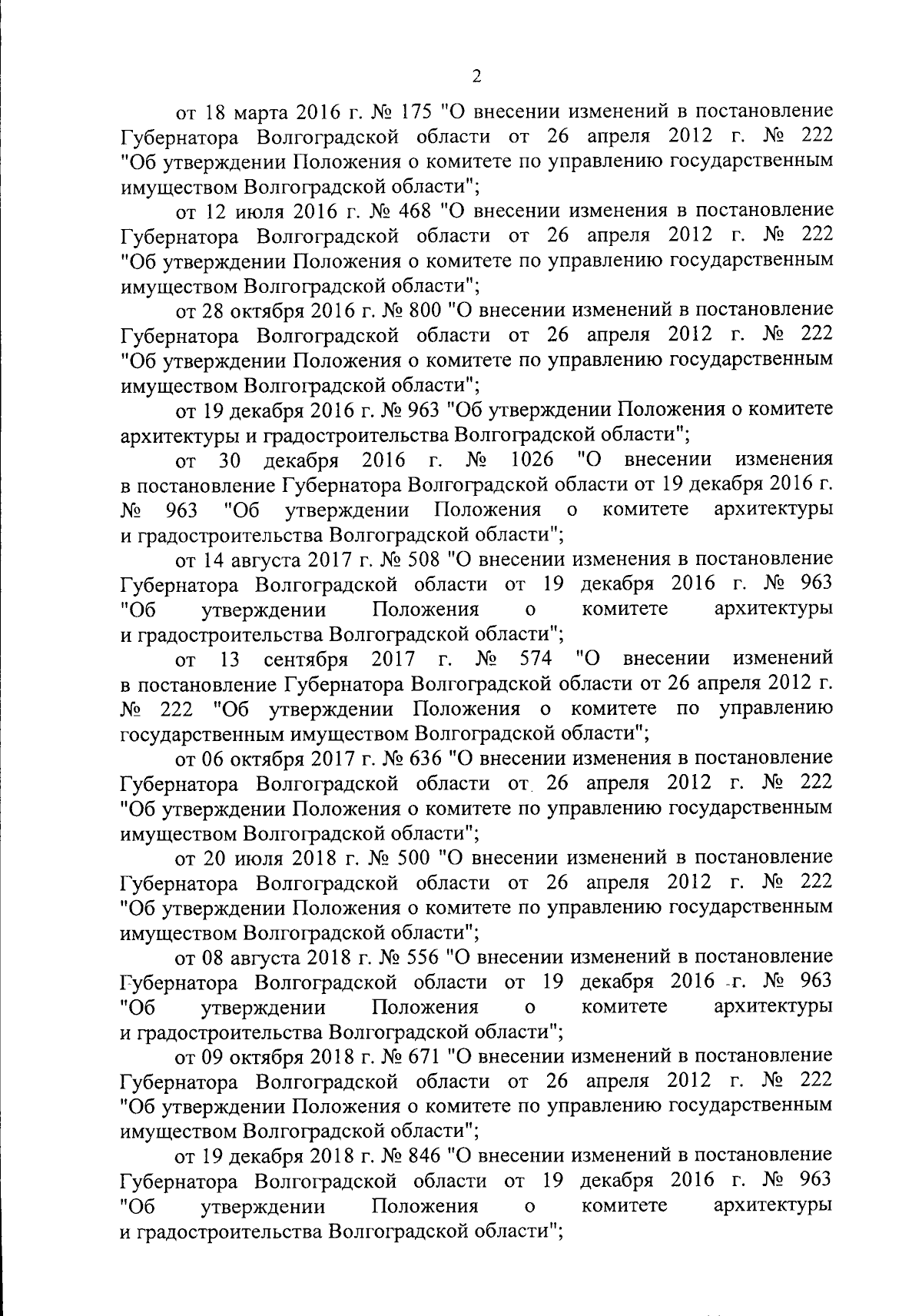 2

от 18 марта 2016 г. № 175 "О внесении изменений в постановление Губернатора Волгоградской области от 26 апреля 2012 г. № 222 "Об утверждении Положения о комитете по управлению государственным имуществом Волгоградской области";

от 12 июля 2016 г. № 468 "О внесении изменения в постановление Губернатора Волгоградской области от 26 апреля 2012 г. № 222 "Об утверждении Положения о комитете по управлению государственным имуществом Волгоградской области";

от 28 октября 2016 г. № 800 "О внесении изменений в постановление Губернатора Волгоградской области от 26 апреля 2012 г. № 222 "Об утверждении Положения о комитете по управлению государственным имуществом Волгоградской области";

от 19 декабря 2016 г. № 963 "Об утверждении Положения о комитете архитектуры и градостроительства Волгоградской области";

от 30 декабря 2016 г. № 1026 "О внесении изменения в постановление Губернатора Волгоградской области от 19 декабря 2016 г. № 963 "Об утверждении Положения о комитете архитектуры и градостроительства Волгоградской области";

от 14 августа 2017 г. № 508 "О внесении изменения в постановление Губернатора Волгоградской области от 19 декабря 2016 г. № 963 "Об утверждении Положения о комитете архитектуры и градостроительства Волгоградской области";

от 13 сентября 2017 г. № 574 "О внесении изменений в постановление Губернатора Волгоградской области от 26 апреля 2012 г. № 222 "Об утверждении Положения о комитете по управлению государственным имуществом Волгоградской области";

от 06 октября 2017 г. № 636 "О внесении изменения в постановление Губернатора Волгоградской области от 26 апреля 2012 г. № 222 "Об утверждении Положения о комитете по управлению государственным имуществом Волгоградской области";

от 20 июля 2018 г. № 500 "О внесении изменений в постановление Губернатора Волгоградской области от 26 апреля 2012 г. № 222 "Об утверждении Положения о комитете по управлению государственным имуществом Волгоградской области";

от 08 августа 2018 г. № 556 "О внесении изменений в постановление Губернатора Волгоградской области от 19 декабря 2016 г. № 963 "Об утверждении Положения о комитете архитектуры и градостроительства Волгоградской области";

от 09 октября 2018 г. № 671 "О внесении изменений в постановление Губернатора Волгоградской области от 26 апреля 2012 г. № 222 "Об утверждении Положения о комитете по управлению государственным имуществом Волгоградской области";

от 19 декабря 2018 г. № 846 "О внесении изменений в постановление Губернатора Волгоградской области от 19 декабря 2016 г. № 963 "Об утверждении Положения о комитете архитектуры и градостроительства Волгоградской области";